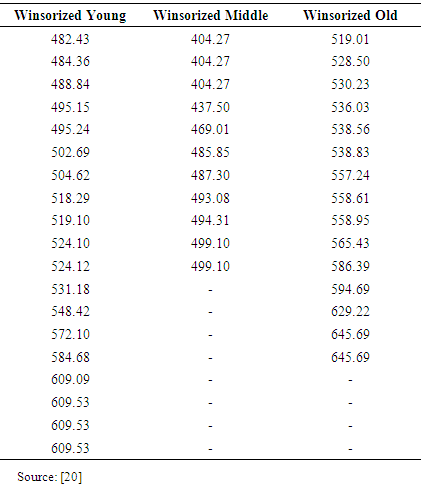 | Winsorized Young | Winsorized Middle | Winsorized Old |
|---|---|---|
| 482.43 | 404.27 | 519.01 |
| 484.36 | 404.27 | 528.50 |
| 488.84 | 404.27 | 530.23 |
| 495.15 | 437.50 | 536.03 |
| 495.24 | 469.01 | 538.56 |
| 502.69 | 485.85 | 538.83 |
| 504.62 | 487.30 | 557.24 |
| 518.29 | 493.08 | 558.61 |
| 519.10 | 494.31 | 558.95 |
| 524.10 | 499.10 | 565.43 |
| 524.12 | 499.10 | 586.39 |
| 531.18 | - | 594.69 |
| 548.42 | - | 629.22 |
| 572.10 | - | 645.69 |
| 584.68 | - | 645.69 |
| 609.09 | - | - |
| 609.53 | - | - |
| 609.53 | - | - |
| 609.53 | - | - |

Source: [20]